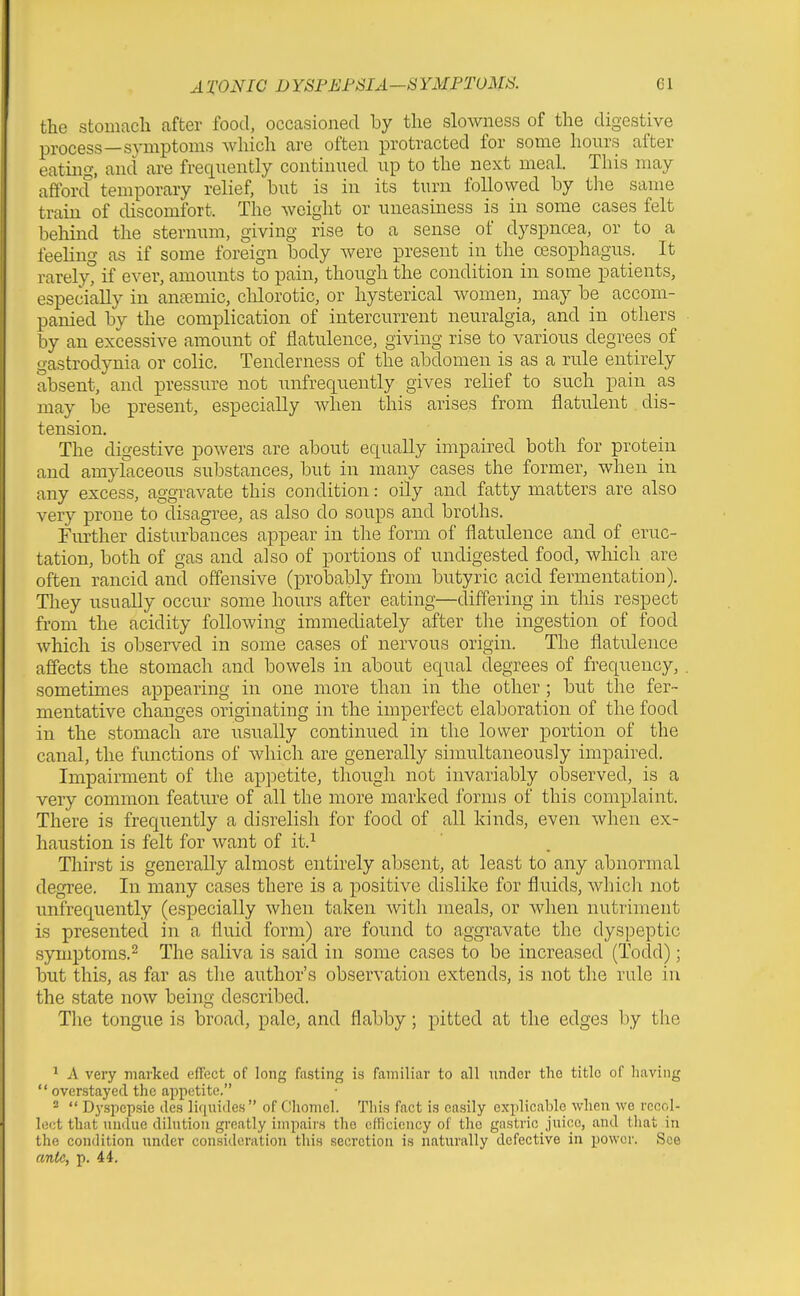 ATONIC DYSPEPSIA—SYMPTOMS. 61

the stomach after food, occasioned by the slowness of the digestive process—symptoms which are often protracted for some hours after eating, and are frequently continued up to the next meal. This may afford temporary relief, but is in its turn followed by the same train of discomfort. The weight or uneasiness is in some cases felt behind the sternum, giving rise to a sense of dyspnœa, or to a feeling as if some foreign body were present in the œsophagus. It rarely, if ever, amounts to pain, though the condition in some patients, especially in anæmic, chlorotic, or hysterical women, may be accompanied by the complication of intercurrent neuralgia, and in others by an excessive amount of flatulence, giving rise to various degrees of gastrodynia or colic. Tenderness of the abdomen is as a rule entirely absent, and pressure not unfrequently gives relief to such pain as may be present, especially when this arises from flatulent distension.

The digestive powers are about equally impaired both for protein and amylaceous substances, but in many cases the former, when in any excess, aggravate this condition: oily and fatty matters are also very prone to disagree, as also do soups and broths.

Further disturbances appear in the form of flatulence and of eructation, both of gas and also of portions of undigested food, which are often rancid and offensive (probably from butyric acid fermentation). They usually occur some hours after eating—differing in this respect from the acidity following immediately after the ingestion of food which is observed in some cases of nervous origin. The flatulence affects the stomach and bowels in about equal degrees of frequency, sometimes appearing in one more than in the other; but the fermentative changes originating in the imperfect elaboration of the food in the stomach are usually continued in the lower portion of the canal, the functions of which are generally simultaneously impaired.

Impairment of the appetite, though not invariably observed, is a very common feature of all the more marked forms of this complaint. There is frequently a disrelish for food of all kinds, even when exhaustion is felt for want of it.$^1$

Thirst is generally almost entirely absent, at least to any abnormal degree. In many cases there is a positive dislike for fluids, which not unfrequently (especially when taken with meals, or when nutriment is presented in a fluid form) are found to aggravate the dyspeptic symptoms.$^2$ The saliva is said in some cases to be increased (Todd); but this, as far as the author's observation extends, is not the rule in the state now being described.

The tongue is broad, pale, and flabby; pitted at the edges by the

$^1$ A very marked effect of long fasting is familiar to all under the title of having "overstayed the appetite."

$^2$ "Dyspepsie des liquides" of Chomel. This fact is easily explicable when we recollect that undue dilution greatly impairs the efficiency of the gastric juice, and that in the condition under consideration this secretion is naturally defective in power. See ante, p. 44.